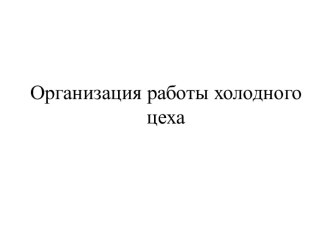 Организация работы холодного цеха